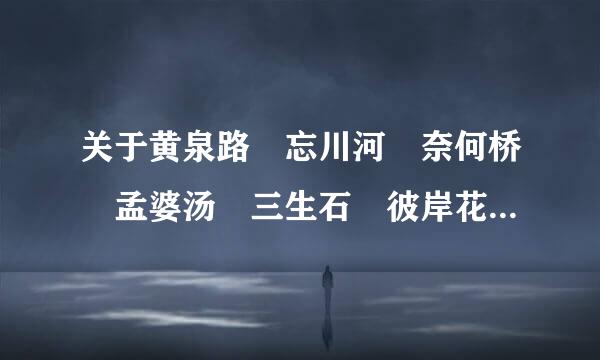 关于黄泉路　忘川河　奈何桥
孟婆汤　三生石　彼岸花...